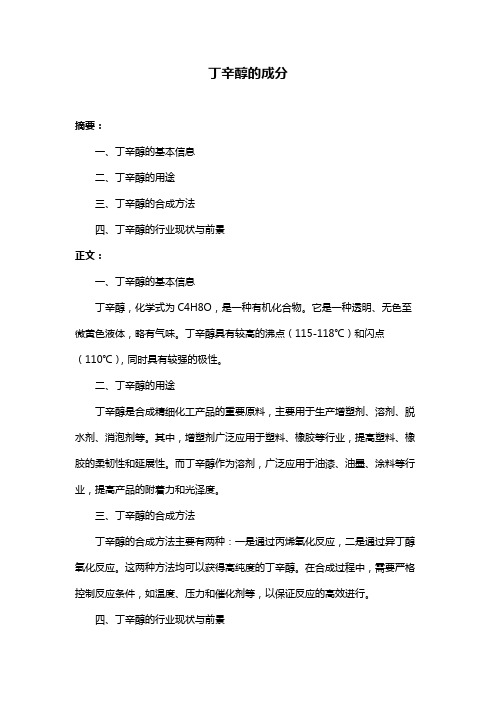 丁辛醇的成分

摘要：

一、丁辛醇的基本信息

二、丁辛醇的用途

三、丁辛醇的合成方法

四、丁辛醇的行业现状与前景

正文：

一、丁辛醇的基本信息

丁辛醇，化学式为 C4H8O，是一种有机化合物。它是一种透明、无色至微黄色液体，略有气味。丁辛醇具有较高的沸点（115-118℃）和闪点（110℃），同时具有较强的极性。

二、丁辛醇的用途

丁辛醇是合成精细化工产品的重要原料，主要用于生产增塑剂、溶剂、脱水剂、消泡剂等。其中，增塑剂广泛应用于塑料、橡胶等行业，提高塑料、橡胶的柔韧性和延展性。而丁辛醇作为溶剂，广泛应用于油漆、油墨、涂料等行业，提高产品的附着力和光泽度。

三、丁辛醇的合成方法

丁辛醇的合成方法主要有两种：一是通过丙烯氧化反应，二是通过异丁醇氧化反应。这两种方法均可以获得高纯度的丁辛醇。在合成过程中，需要严格控制反应条件，如温度、压力和催化剂等，以保证反应的高效进行。

四、丁辛醇的行业现状与前景